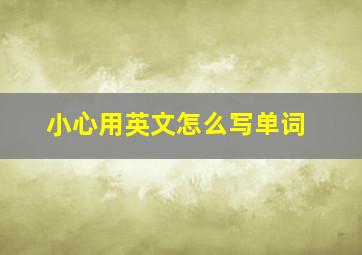 小心用英文怎么写单词